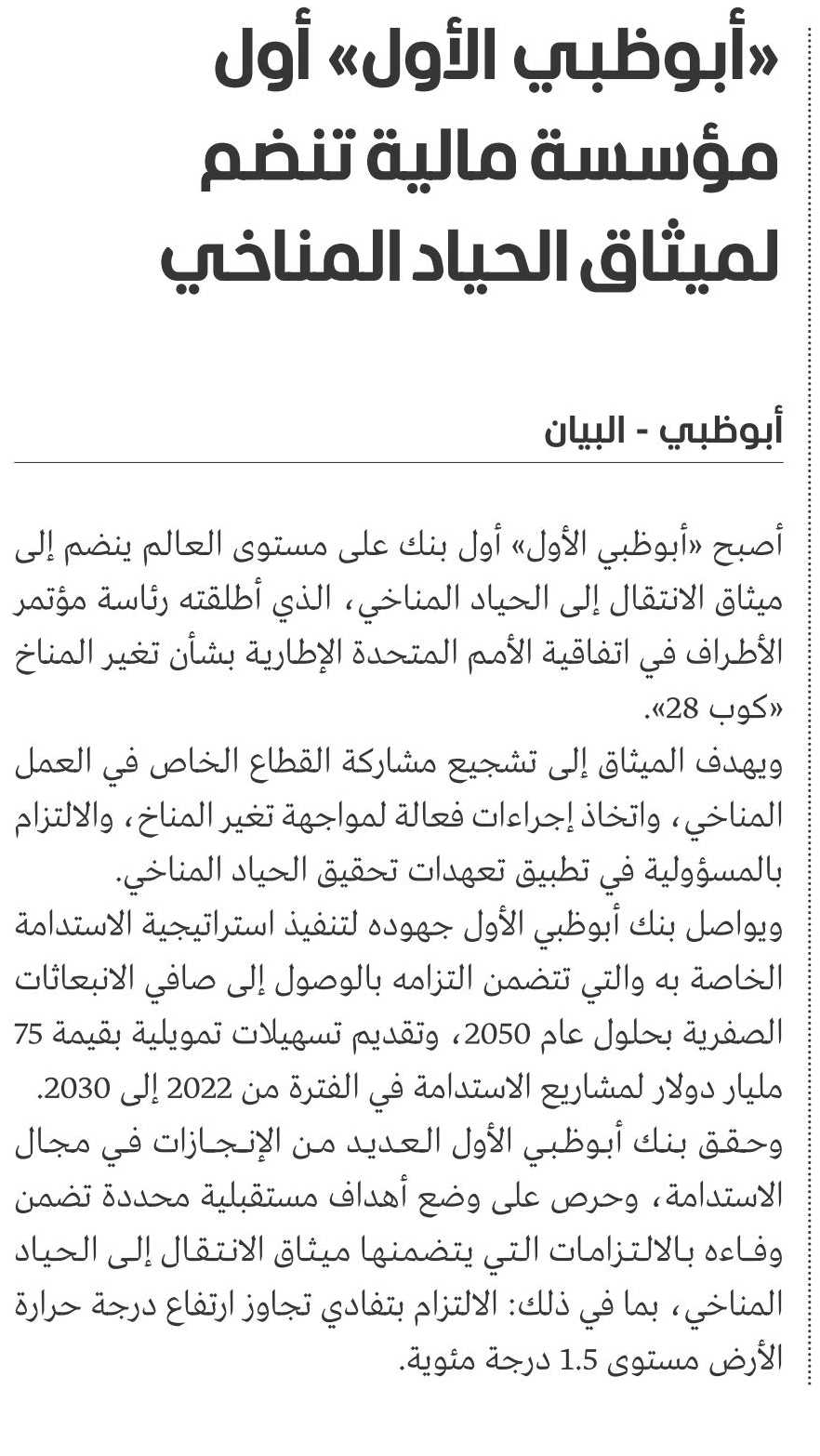 «أبوظبي الأول» أول مؤسسة مالية تنضم لميثاق الحياد المناخي

أبوظبي - البيان

أصبح «أبوظبي الأول» أول بنك على مستوى العالم ينضم إلى ميثاق الانتقال إلى الحياد المناخي، الذي أطلقته رئاسة مؤتمر الأطراف في اتفاقية الأمم المتحدة الإطارية بشأن تغير المناخ «كوب 28».

ويهدف الميثاق إلى تشجيع مشاركة القطاع الخاص في العمل المناخي، واتخاذ إجراءات فعالة لمواجهة تغير المناخ، والالتزام بالمسؤولية في تطبيق تعهدات تحقيق الحياد المناخي.

ويواصل بنك أبوظبي الأول جهوده لتنفيذ استراتيجية الاستدامة الخاصة به والتي تتضمن التزامه بالوصول إلى صافي الانبعاثات الصفرية بحلول عام 2050، وتقديم تسهيلات تمويلية بقيمة 75 مليار دولار لمشاريع الاستدامة في الفترة من 2022 إلى 2030.

وحقق بنك أبوظبي الأول العديد من الإنجازات في مجال الاستدامة، وحرص على وضع أهداف مستقبلية محددة تضمن وفاءه بالالتزامات التي يتضمنها ميثاق الانتقال إلى الحياد المناخي، بما في ذلك: الالتزام بتفادي تجاوز ارتفاع درجة حرارة الأرض مستوى 1.5 درجة مئوية.